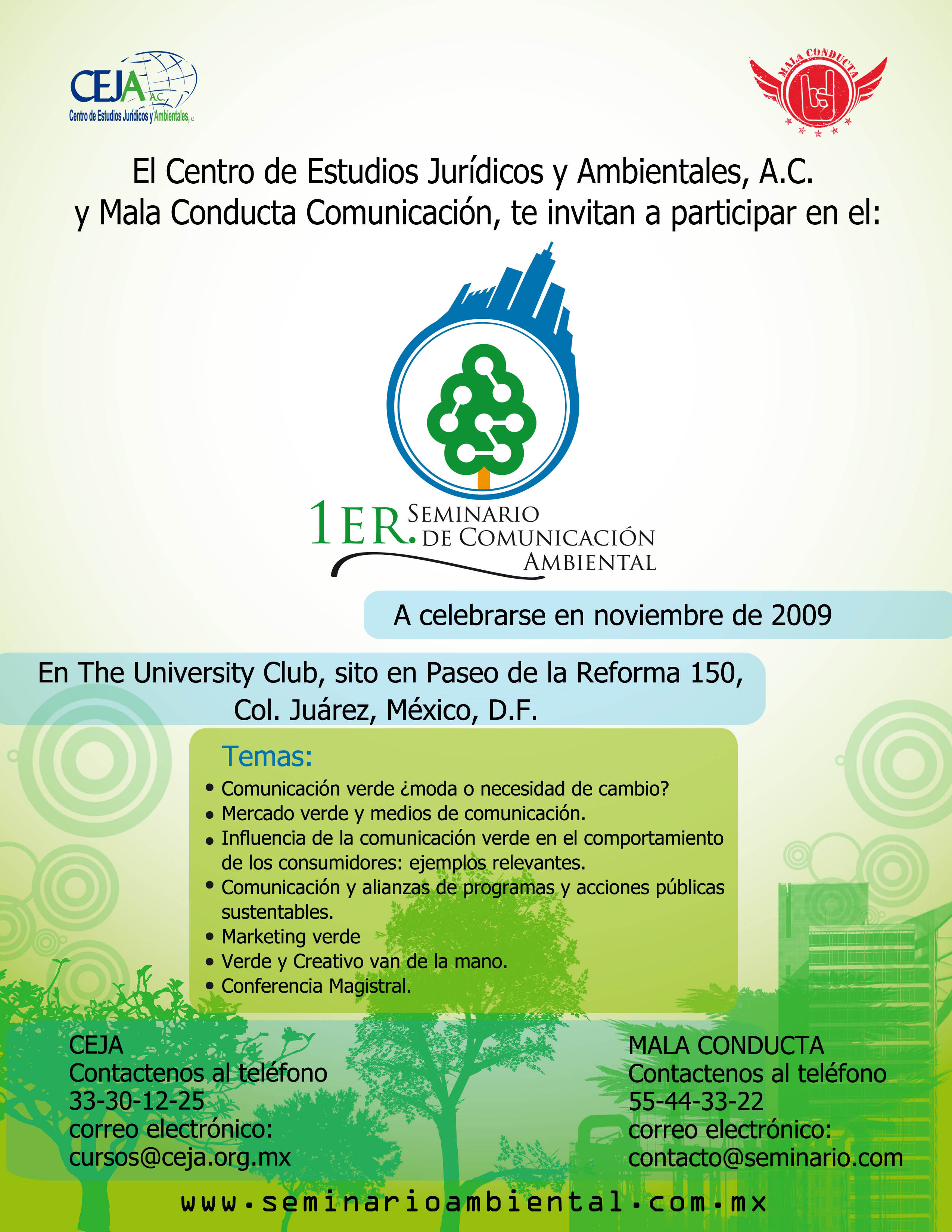 CEJA A.C.
Centro de Estudios Jurídicos y Ambientales, A.C.

MALA CONDUCTA

El Centro de Estudios Jurídicos y Ambientales, A.C. y Mala Conducta Comunicación, te invitan a participar en el:

1ER. SEMINARIO DE COMUNICACIÓN AMBIENTAL

A celebrarse en noviembre de 2009

En The University Club, sito en Paseo de la Reforma 150, Col. Juárez, México, D.F.

Temas:
• Comunicación verde ¿moda o necesidad de cambio?
• Mercado verde y medios de comunicación.
• Influencia de la comunicación verde en el comportamiento de los consumidores: ejemplos relevantes.
• Comunicación y alianzas de programas y acciones públicas sustentables.
• Marketing verde
• Verde y Creativo van de la mano.
• Conferencia Magistral.

CEJA
Contactenos al teléfono
33-30-12-25
correo electrónico:
cursos@ceja.org.mx

MALA CONDUCTA
Contactenos al teléfono
55-44-33-22
correo electrónico:
contacto@seminario.com

www.seminarioambiental.com.mx